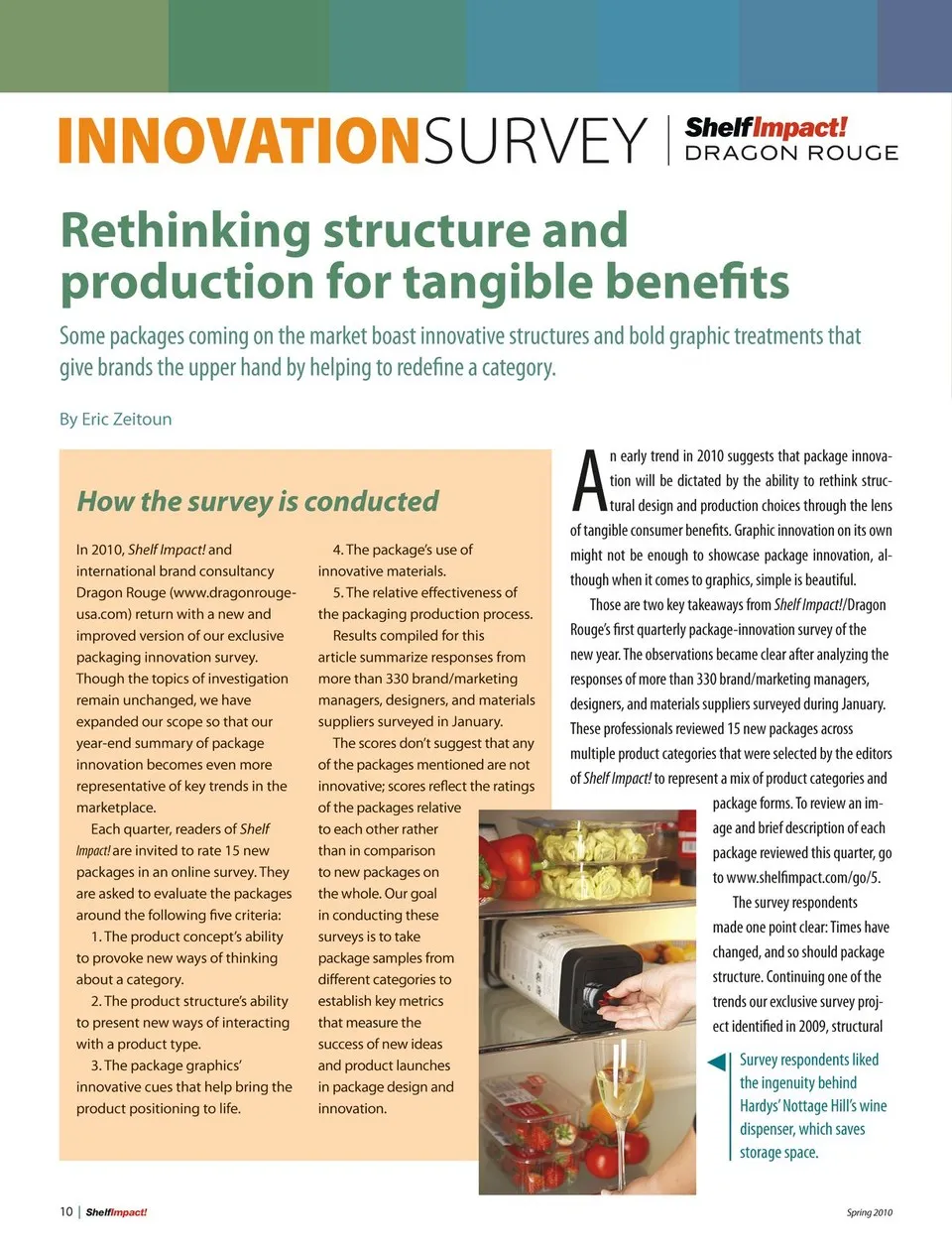 INNOVATIONSURVEY | ShelfImpact! DRAGON ROUGE

Rethinking structure and production for tangible benefits

Some packages coming on the market boast innovative structures and bold graphic treatments that give brands the upper hand by helping to redefine a category.

By Eric Zeitoun

How the survey is conducted

In 2010, Shelf Impact! and international brand consultancy Dragon Rouge (www.dragonrouge-usa.com) return with a new and improved version of our exclusive packaging innovation survey. Though the topics of investigation remain unchanged, we have expanded our scope so that our year-end summary of package innovation becomes even more representative of key trends in the marketplace.

Each quarter, readers of Shelf Impact! are invited to rate 15 new packages in an online survey. They are asked to evaluate the packages around the following five criteria:

1. The product concept's ability to provoke new ways of thinking about a category.

2. The product structure's ability to present new ways of interacting with a product type.

3. The package graphics' innovative cues that help bring the product positioning to life.

4. The package's use of innovative materials.

5. The relative effectiveness of the packaging production process.

Results compiled for this article summarize responses from more than 330 brand/marketing managers, designers, and materials suppliers surveyed in January.

The scores don't suggest that any of the packages mentioned are not innovative; scores reflect the ratings of the packages relative to each other rather than in comparison to new packages on the whole. Our goal in conducting these surveys is to take package samples from different categories to establish key metrics that measure the success of new ideas and product launches in package design and innovation.

An early trend in 2010 suggests that package innovation will be dictated by the ability to rethink structural design and production choices through the lens of tangible consumer benefits. Graphic innovation on its own might not be enough to showcase package innovation, although when it comes to graphics, simple is beautiful.

Those are two key takeaways from Shelf Impact!/Dragon Rouge's first quarterly package-innovation survey of the new year. The observations became clear after analyzing the responses of more than 330 brand/marketing managers, designers, and materials suppliers surveyed during January. These professionals reviewed 15 new packages across multiple product categories that were selected by the editors of Shelf Impact! to represent a mix of product categories and package forms. To review an image and brief description of each package reviewed this quarter, go to www.shelfimpact.com/go/5.

The survey respondents made one point clear: Times have changed, and so should package structure. Continuing one of the trends our exclusive survey project identified in 2009, structural

Survey respondents liked the ingenuity behind Hardys' Nottage Hill's wine dispenser, which saves storage space.

10 | ShelfImpact!

Spring 2010